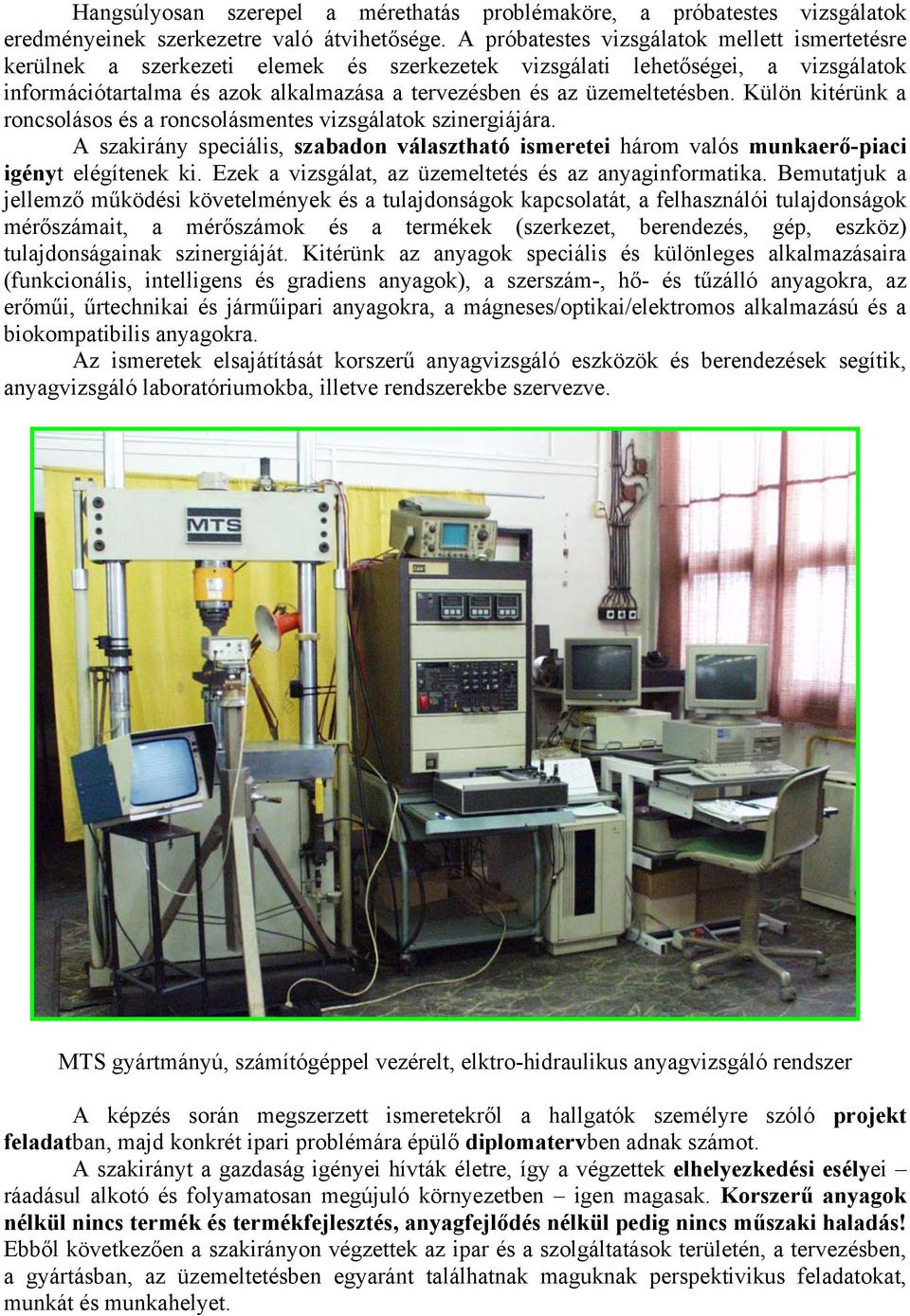 Hangsúlyosan szerepel a mérethatás problémaköre, a próbatestes vizsgálatok eredményeinek szerkezetre való átvihetősége. A próbatestes vizsgálatok mellett ismertetésre kerülnek a szerkezeti elemek és szerkezetek vizsgálati lehetőségei, a vizsgálatok információtartalma és azok alkalmazása a tervezésben és az üzemeltetésben. Külön kitérünk a roncsolásos és a roncsolásmentes vizsgálatok szinergiájára.

A szakirány speciális, szabadon választható ismeretei három valós munkaerő-piaci igényt elégítenek ki. Ezek a vizsgálat, az üzemeltetés és az anyaginformatika. Bemutatjuk a jellemző működési követelmények és a tulajdonságok kapcsolatát, a felhasználói tulajdonságok mérőszámait, a mérőszámok és a termékek (szerkezet, berendezés, gép, eszköz) tulajdonságainak szinergiáját. Kitérünk az anyagok speciális és különleges alkalmazásaira (funkcionális, intelligens és gradiens anyagok), a szerszám-, hő- és tűzálló anyagokra, az erőműi, űrtechnikai és járműipari anyagokra, a mágneses/optikai/elektromos alkalmazású és a biokompatibilis anyagokra.

Az ismeretek elsajátítását korszerű anyagvizsgáló eszközök és berendezések segítik, anyagvizsgáló laboratóriumokba, illetve rendszerekbe szervezve.

MTS

MTS gyártmányú, számítógéppel vezérelt, elktro-hidraulikus anyagvizsgáló rendszer

A képzés során megszerzett ismeretekről a hallgatók személyre szóló projekt feladatban, majd konkrét ipari problémára épülő diplomatervben adnak számot.

A szakirányt a gazdaság igényei hívták életre, így a végzettek elhelyezkedési esélyei – ráadásul alkotó és folyamatosan megújuló környezetben – igen magasak. Korszerű anyagok nélkül nincs termék és termékfejlesztés, anyagfejlődés nélkül pedig nincs műszaki haladás! Ebből következően a szakirányon végzettek az ipar és a szolgáltatások területén, a tervezésben, a gyártásban, az üzemeltetésben egyaránt találhatnak maguknak perspektivikus feladatokat, munkát és munkahelyet.